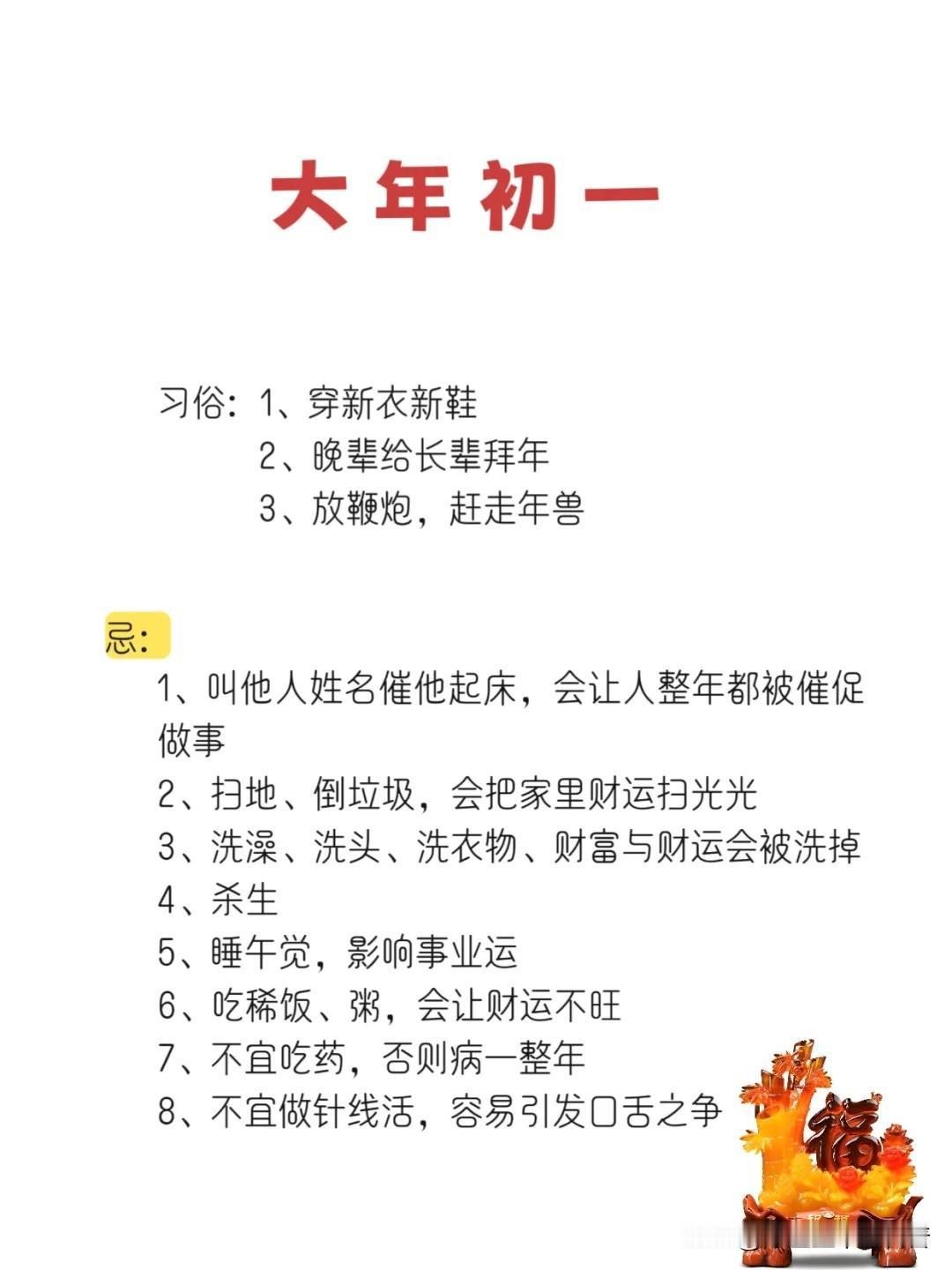 大年初一

习俗：1、穿新衣新鞋
2、晚辈给长辈拜年
3、放鞭炮，赶走年兽

忌：
1、叫他人姓名催他起床，会让人整年都被催促做事
2、扫地、倒垃圾，会把家里财运扫光光
3、洗澡、洗头、洗衣物、财富与财运会被洗掉
4、杀生
5、睡午觉，影响事业运
6、吃稀饭、粥，会让财运不旺
7、不宜吃药，否则病一整年
8、不宜做针线活，容易引发口舌之争

福